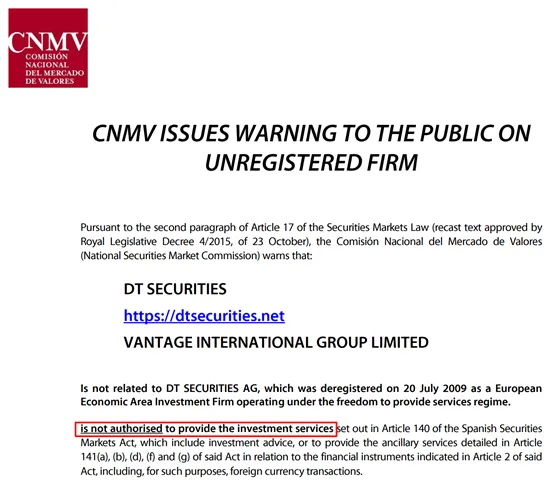 CNMV
COMISIÓN
NACIONAL
DEL MERCADO
DE VALORES

CNMV ISSUES WARNING TO THE PUBLIC ON UNREGISTERED FIRM

Pursuant to the second paragraph of Article 17 of the Securities Markets Law (recast text approved by Royal Legislative Decree 4/2015, of 23 October), the Comisión Nacional del Mercado de Valores (National Securities Market Commission) warns that:

DT SECURITIES

https://dtsecurities.net

VANTAGE INTERNATIONAL GROUP LIMITED

Is not related to DT SECURITIES AG, which was deregistered on 20 July 2009 as a European Economic Area Investment Firm operating under the freedom to provide services regime.

is not authorised to provide the investment services set out in Article 140 of the Spanish Securities Markets Act, which include investment advice, or to provide the ancillary services detailed in Article 141(a), (b), (d), (f) and (g) of said Act in relation to the financial instruments indicated in Article 2 of said Act, including, for such purposes, foreign currency transactions.